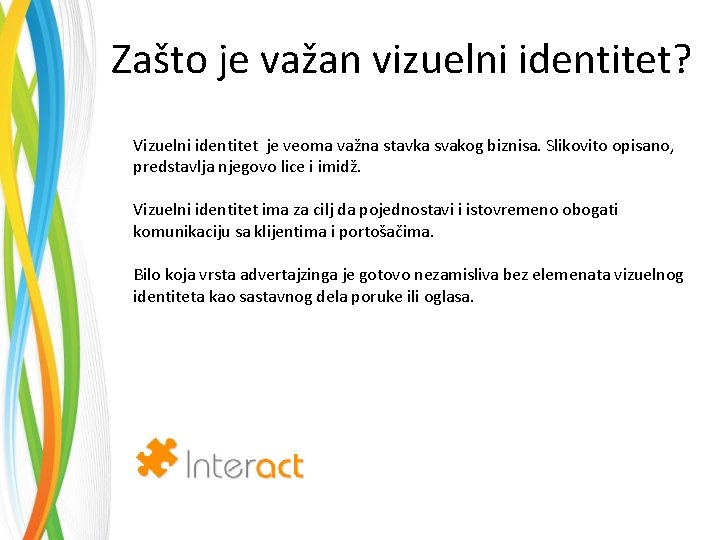 Zašto je važan vizuelni identitet?

Vizuelni identitet je veoma važna stavka svakog biznisa. Slikovito opisano, predstavlja njegovo lice i imidž.

Vizuelni identitet ima za cilj da pojednostavi i istovremeno obogati komunikaciju sa klijentima i portošačima.

Bilo koja vrsta advertajzinga je gotovo nezamisliva bez elemenata vizuelnog identiteta kao sastavnog dela poruke ili oglasa.

Interact